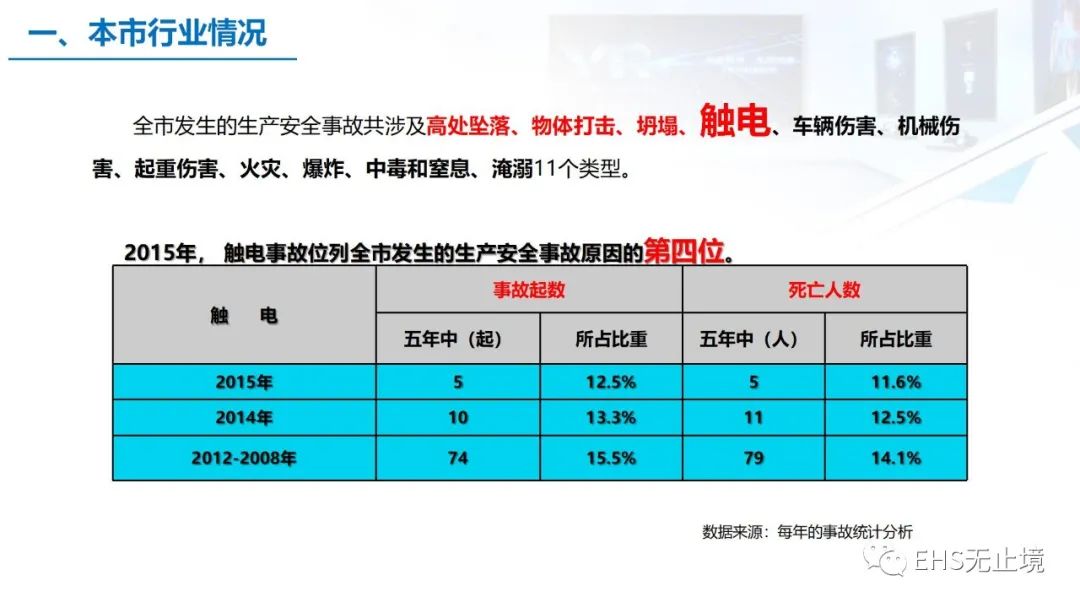 一、本市行业情况

全市发生的生产安全事故共涉及高处坠落、物体打击、坍塌、触电、车辆伤害、机械伤害、起重伤害、火灾、爆炸、中毒和窒息、淹溺11个类型。

2015年，触电事故位列全市发生的生产安全事故原因的第四位。

| 触 电 | 事故起数 | | 死亡人数 | |
|---|---|---|---|---|
| | 五年中（起） | 所占比重 | 五年中（人） | 所占比重 |
| 2015年 | 5 | 12.5% | 5 | 11.6% |
| 2014年 | 10 | 13.3% | 11 | 12.5% |
| 2012-2008年 | 74 | 15.5% | 79 | 14.1% |

数据来源：每年的事故统计分析

EHS无止境